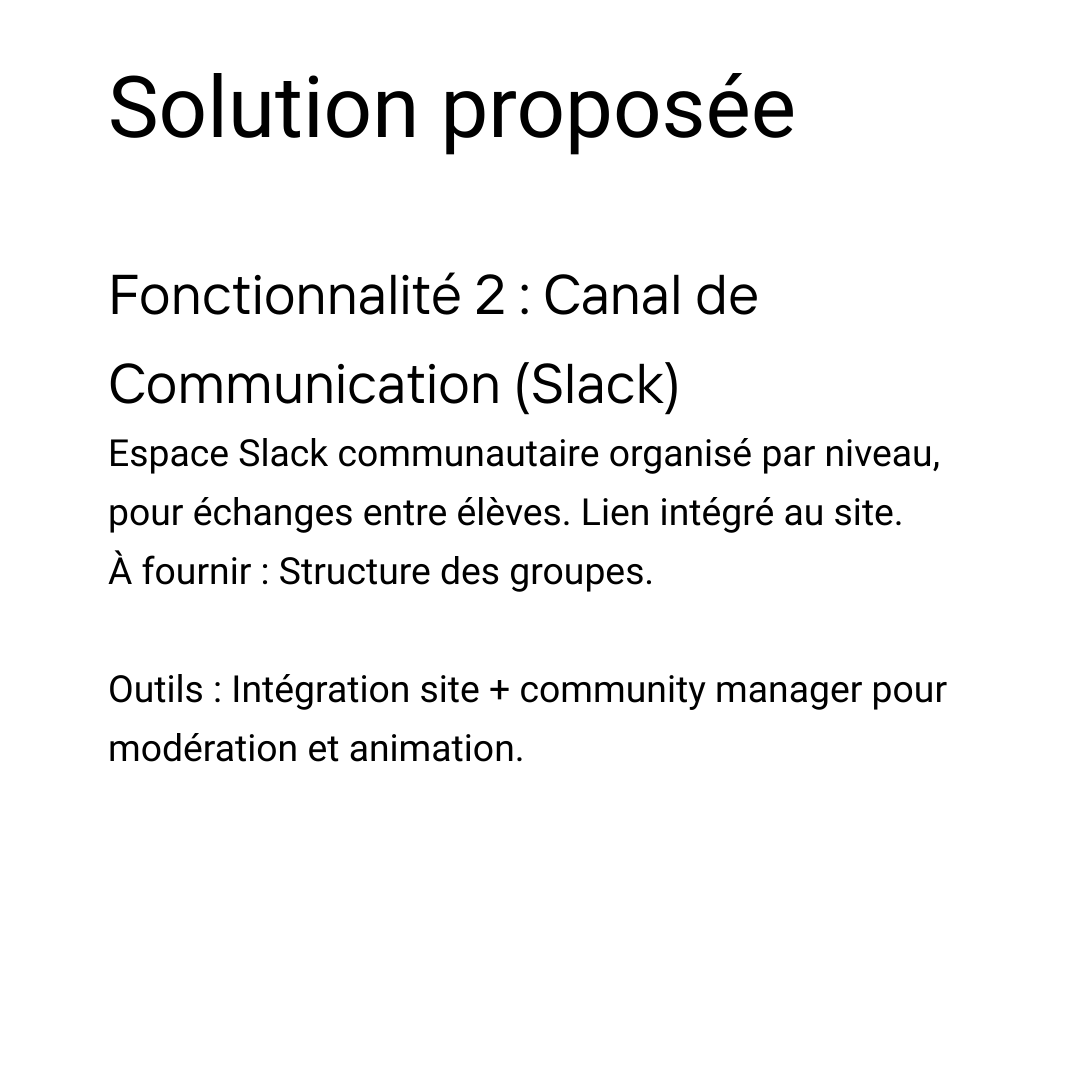 Solution proposée

Fonctionnalité 2 : Canal de Communication (Slack)

Espace Slack communautaire organisé par niveau, pour échanges entre élèves. Lien intégré au site.
À fournir : Structure des groupes.

Outils : Intégration site + community manager pour modération et animation.